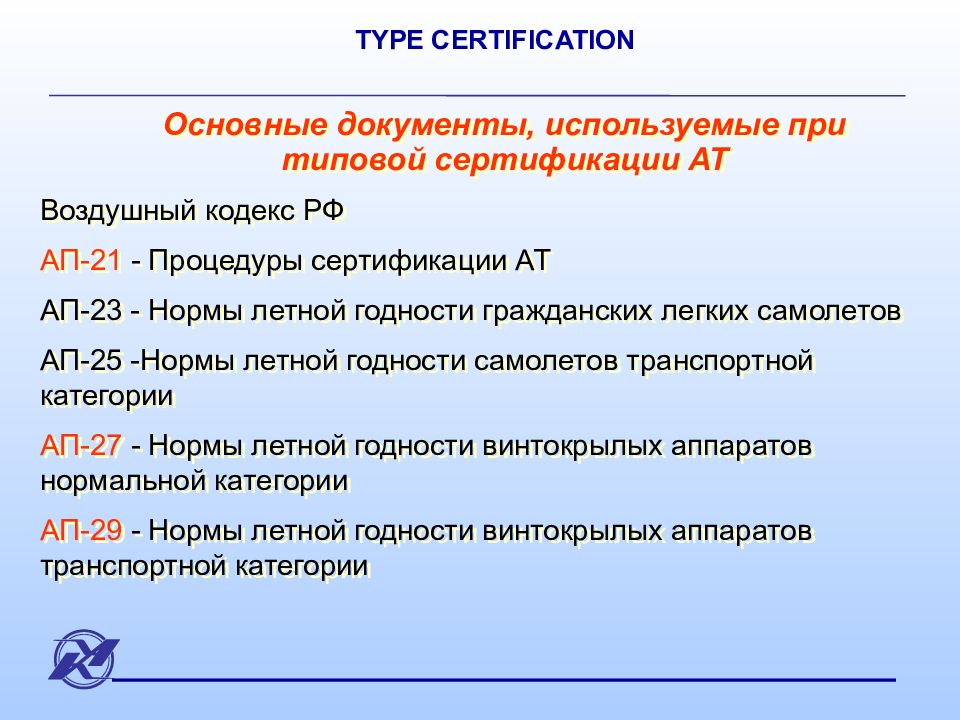 TYPE CERTIFICATION

Основные документы, используемые при типовой сертификации АТ

Воздушный кодекс РФ

АП-21 - Процедуры сертификации АТ

АП-23 - Нормы летной годности гражданских легких самолетов

АП-25 -Нормы летной годности самолетов транспортной категории

АП-27 - Нормы летной годности винтокрылых аппаратов нормальной категории

АП-29 - Нормы летной годности винтокрылых аппаратов транспортной категории